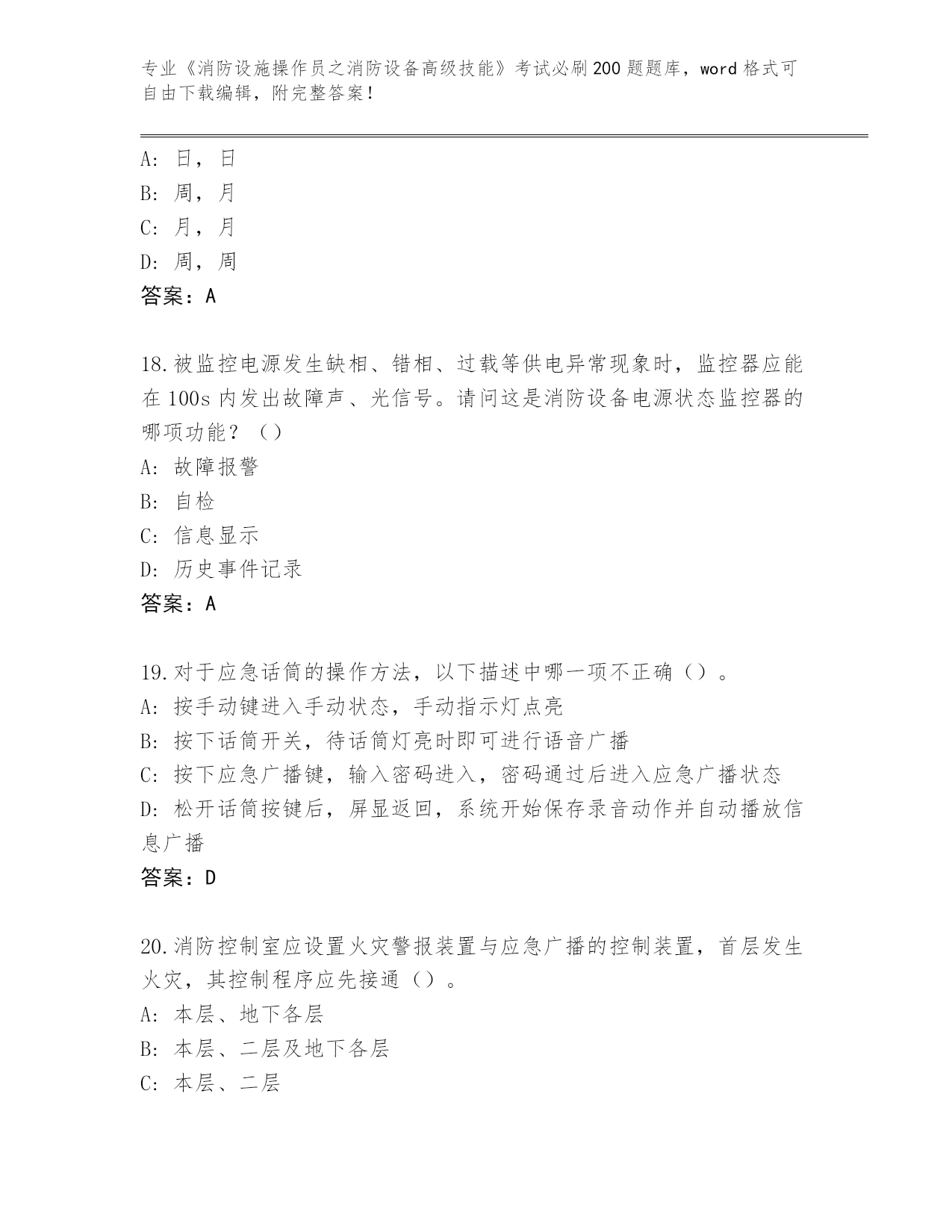 专业《消防设施操作员之消防设备高级技能》考试必刷200题题库，word格式可自由下载编辑，附完整答案！

A: 日，日
B: 周，月
C: 月，月
D: 周，周
答案：A

18.被监控电源发生缺相、错相、过载等供电异常现象时，监控器应能在100s内发出故障声、光信号。请问这是消防设备电源状态监控器的哪项功能？（）
A: 故障报警
B: 自检
C: 信息显示
D: 历史事件记录
答案：A

19.对于应急话筒的操作方法，以下描述中哪一项不正确（）。
A: 按手动键进入手动状态，手动指示灯点亮
B: 按下话筒开关，待话筒灯亮时即可进行语音广播
C: 按下应急广播键，输入密码进入，密码通过后进入应急广播状态
D: 松开话筒按键后，屏显返回，系统开始保存录音动作并自动播放信息广播
答案：D

20.消防控制室应设置火灾警报装置与应急广播的控制装置，首层发生火灾，其控制程序应先接通（）。
A: 本层、地下各层
B: 本层、二层及地下各层
C: 本层、二层